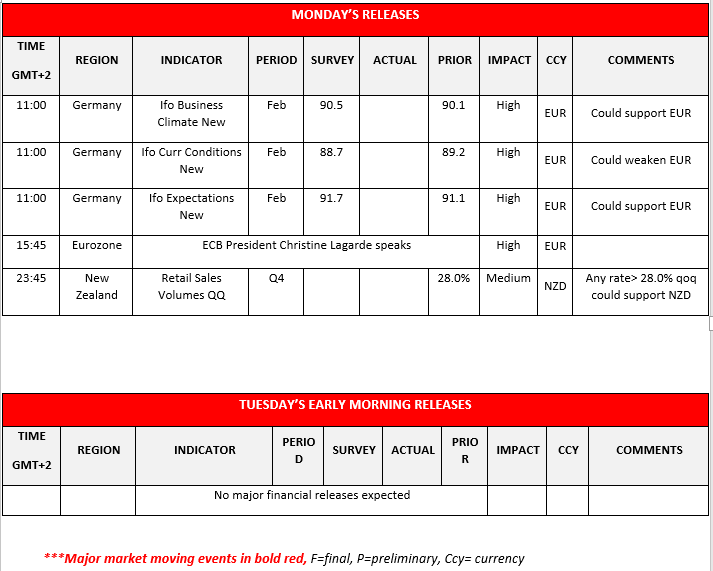 MONDAY'S RELEASES

| TIME GMT+2 | REGION | INDICATOR | PERIOD | SURVEY | ACTUAL | PRIOR | IMPACT | CCY | COMMENTS |
|---|---|---|---|---|---|---|---|---|---|
| 11:00 | Germany | Ifo Business Climate New | Feb | 90.5 | | 90.1 | High | EUR | Could support EUR |
| 11:00 | Germany | Ifo Curr Conditions New | Feb | 88.7 | | 89.2 | High | EUR | Could weaken EUR |
| 11:00 | Germany | Ifo Expectations New | Feb | 91.7 | | 91.1 | High | EUR | Could support EUR |
| 15:45 | Eurozone | ECB President Christine Lagarde speaks | | | | | High | EUR | |
| 23:45 | New Zealand | Retail Sales Volumes QQ | Q4 | | | 28.0% | Medium | NZD | Any rate> 28.0% qoq could support NZD |

TUESDAY'S EARLY MORNING RELEASES

| TIME GMT+2 | REGION | INDICATOR | PERIOD | SURVEY | ACTUAL | PRIOR | IMPACT | CCY | COMMENTS |
|---|---|---|---|---|---|---|---|---|---|
| | | No major financial releases expected | | | | | | | |

***Major market moving events in bold red, F=final, P=preliminary, Ccy= currency